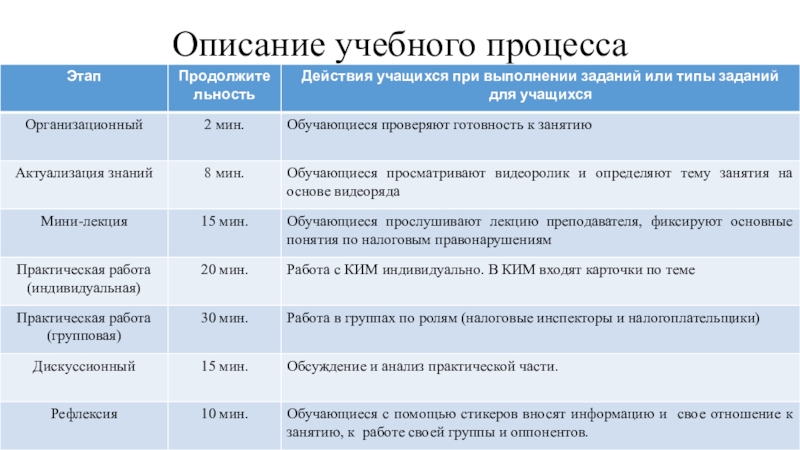 Описание учебного процесса

| Этап | Продолжительность | Действия учащихся при выполнении заданий или типы заданий для учащихся |
|---|---|---|
| Организационный | 2 мин. | Обучающиеся проверяют готовность к занятию |
| Актуализация знаний | 8 мин. | Обучающиеся просматривают видеоролик и определяют тему занятия на основе видеоряда |
| Мини-лекция | 15 мин. | Обучающиеся прослушивают лекцию преподавателя, фиксируют основные понятия по налоговым правонарушениям |
| Практическая работа (индивидуальная) | 20 мин. | Работа с КИМ индивидуально. В КИМ входят карточки по теме |
| Практическая работа (групповая) | 30 мин. | Работа в группах по ролям (налоговые инспекторы и налогоплательщики) |
| Дискуссионный | 15 мин. | Обсуждение и анализ практической части. |
| Рефлексия | 10 мин. | Обучающиеся с помощью стикеров вносят информацию и свое отношение к занятию, к работе своей группы и оппонентов. |